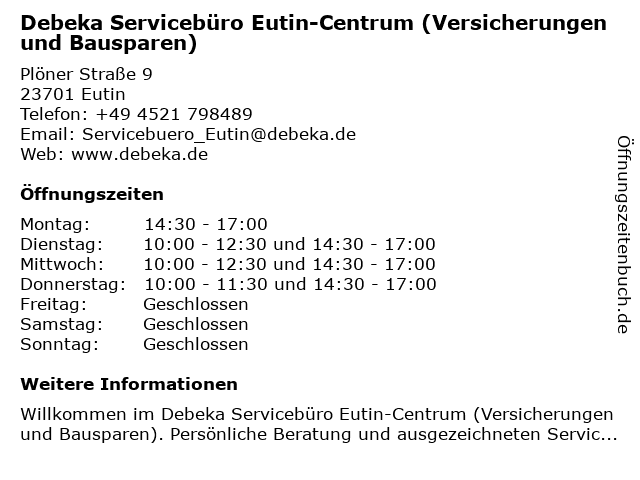 Debeka Servicebüro Eutin-Centrum (Versicherungen und Bausparen)

Plöner Straße 9
23701 Eutin
Telefon: +49 4521 798489
Email: Servicebuero_Eutin@debeka.de
Web: www.debeka.de

Öffnungszeiten

| | |
|---|---|
| Montag: | 14:30 - 17:00 |
| Dienstag: | 10:00 - 12:30 und 14:30 - 17:00 |
| Mittwoch: | 10:00 - 12:30 und 14:30 - 17:00 |
| Donnerstag: | 10:00 - 11:30 und 14:30 - 17:00 |
| Freitag: | Geschlossen |
| Samstag: | Geschlossen |
| Sonntag: | Geschlossen |

Weitere Informationen

Willkommen im Debeka Servicebüro Eutin-Centrum (Versicherungen und Bausparen). Persönliche Beratung und ausgezeichneten Servic...

Öffnungszeitenbuch.de